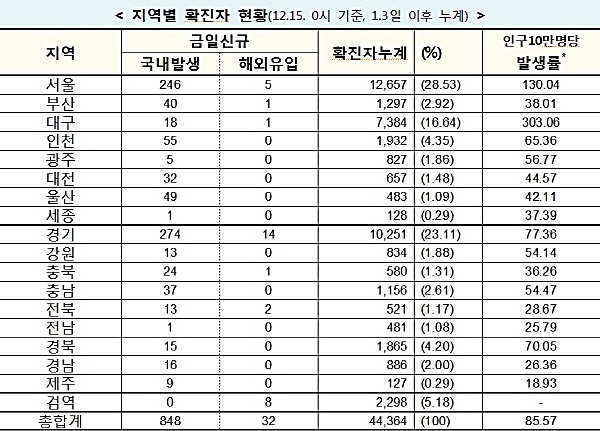 < 지역별 확진자 현황(12.15. 0시 기준, 1.3일 이후 누계) >

| 지역 | 금일신규 |  | 확진자누계 | (%) | 인구10만명당 발생률$^{*}$ |
|---|---|---|---|---|---|
|  | 국내발생 | 해외유입 |  |  |  |
| 서울 | 246 | 5 | 12,657 | (28.53) | 130.04 |
| 부산 | 40 | 1 | 1,297 | (2.92) | 38.01 |
| 대구 | 18 | 1 | 7,384 | (16.64) | 303.06 |
| 인천 | 55 | 0 | 1,932 | (4.35) | 65.36 |
| 광주 | 5 | 0 | 827 | (1.86) | 56.77 |
| 대전 | 32 | 0 | 657 | (1.48) | 44.57 |
| 울산 | 49 | 0 | 483 | (1.09) | 42.11 |
| 세종 | 1 | 0 | 128 | (0.29) | 37.39 |
| 경기 | 274 | 14 | 10,251 | (23.11) | 77.36 |
| 강원 | 13 | 0 | 834 | (1.88) | 54.14 |
| 충북 | 24 | 1 | 580 | (1.31) | 36.26 |
| 충남 | 37 | 0 | 1,156 | (2.61) | 54.47 |
| 전북 | 13 | 2 | 521 | (1.17) | 28.67 |
| 전남 | 1 | 0 | 481 | (1.08) | 25.79 |
| 경북 | 15 | 0 | 1,865 | (4.20) | 70.05 |
| 경남 | 16 | 0 | 886 | (2.00) | 26.36 |
| 제주 | 9 | 0 | 127 | (0.29) | 18.93 |
| 검역 | 0 | 8 | 2,298 | (5.18) | - |
| 총합계 | 848 | 32 | 44,364 | (100) | 85.57 |